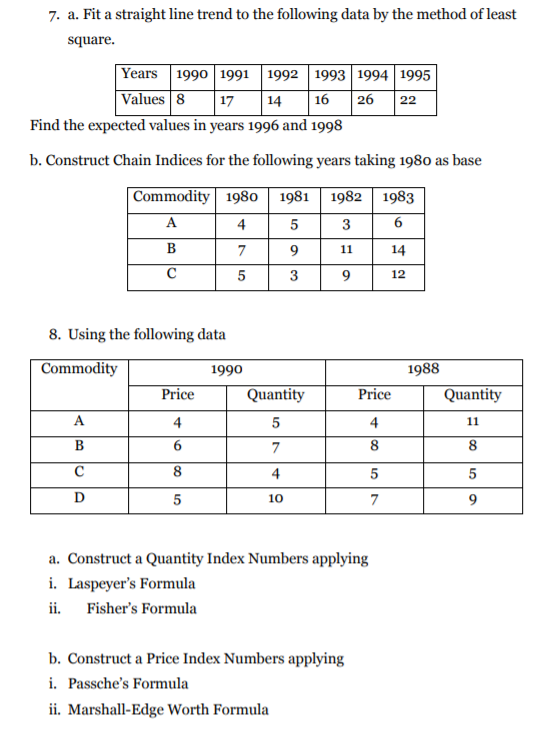 7. a. Fit a straight line trend to the following data by the method of least square.

| Years | 1990 | 1991 | 1992 | 1993 | 1994 | 1995 |
|---|---|---|---|---|---|---|
| Values | 8 | 17 | 14 | 16 | 26 | 22 |

Find the expected values in years 1996 and 1998

b. Construct Chain Indices for the following years taking 1980 as base

| Commodity | 1980 | 1981 | 1982 | 1983 |
|---|---|---|---|---|
| A | 4 | 5 | 3 | 6 |
| B | 7 | 9 | 11 | 14 |
| C | 5 | 3 | 9 | 12 |

8. Using the following data

| Commodity | 1990 | | 1988 | |
|---|---|---|---|---|
| | Price | Quantity | Price | Quantity |
| A | 4 | 5 | 4 | 11 |
| B | 6 | 7 | 8 | 8 |
| C | 8 | 4 | 5 | 5 |
| D | 5 | 10 | 7 | 9 |

a. Construct a Quantity Index Numbers applying
i. Laspeyer's Formula
ii. Fisher's Formula

b. Construct a Price Index Numbers applying
i. Passche's Formula
ii. Marshall-Edge Worth Formula